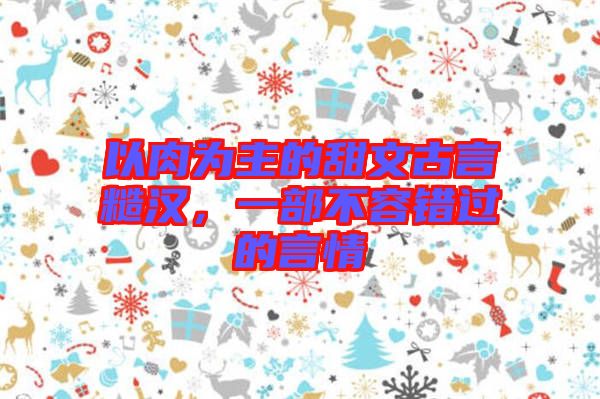 以肉为主的甜文古言糙汉，一部不容错过的言情